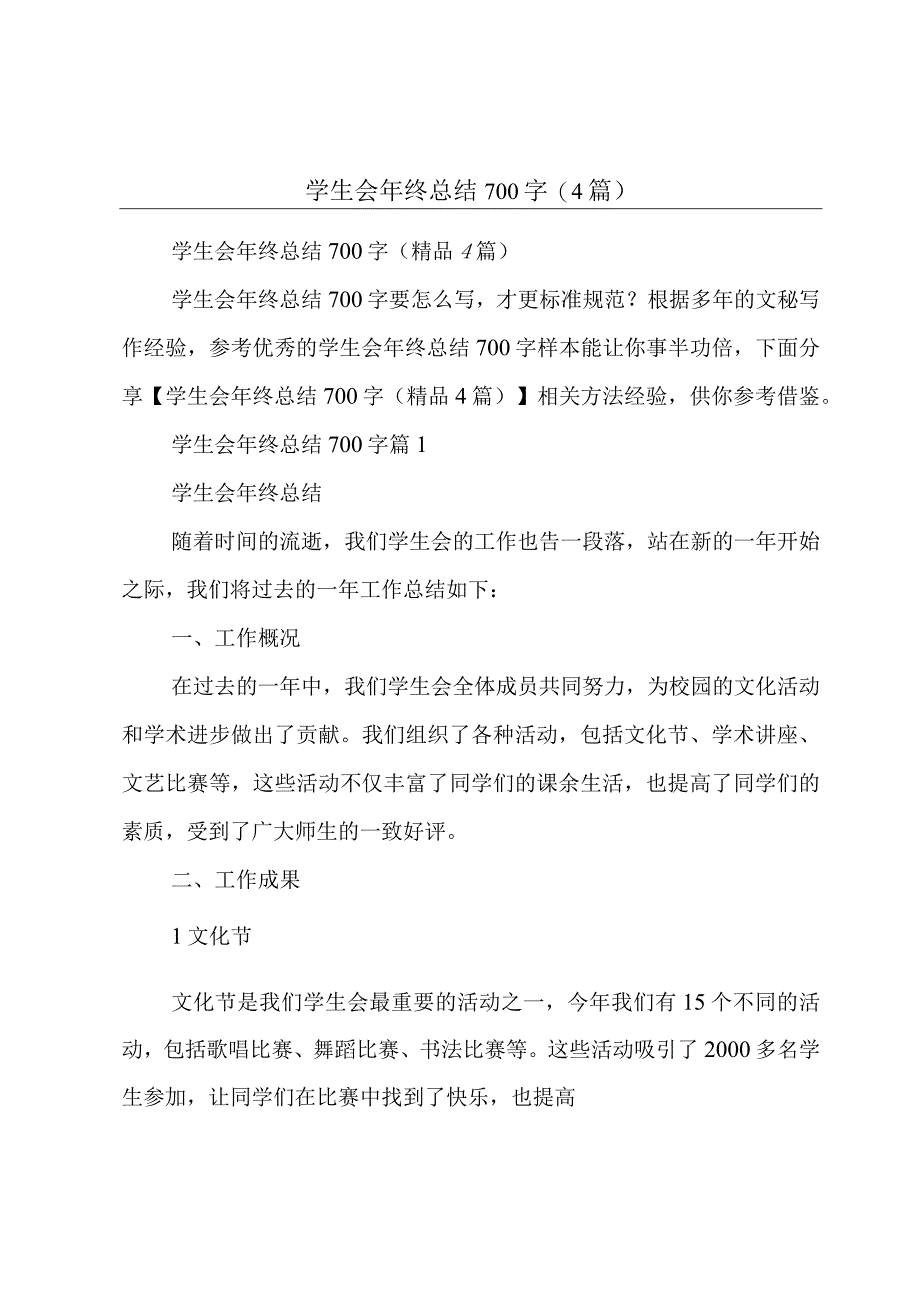 学生会年终总结700字（4篇）

学生会年终总结700字（精品4篇）

学生会年终总结700字要怎么写，才更标准规范？根据多年的文秘写作经验，参考优秀的学生会年终总结700字样本能让你事半功倍，下面分享【学生会年终总结700字（精品4篇）】相关方法经验，供你参考借鉴。

学生会年终总结700字篇1

学生会年终总结

随着时间的流逝，我们学生会的工作也告一段落，站在新的一年开始之际，我们将过去的一年工作总结如下：

一、工作概况

在过去的一年中，我们学生会全体成员共同努力，为校园的文化活动和学术进步做出了贡献。我们组织了各种活动，包括文化节、学术讲座、文艺比赛等，这些活动不仅丰富了同学们的课余生活，也提高了同学们的素质，受到了广大师生的一致好评。

二、工作成果

1文化节

文化节是我们学生会最重要的活动之一，今年我们有15个不同的活动，包括歌唱比赛、舞蹈比赛、书法比赛等。这些活动吸引了2000多名学生参加，让同学们在比赛中找到了快乐，也提高